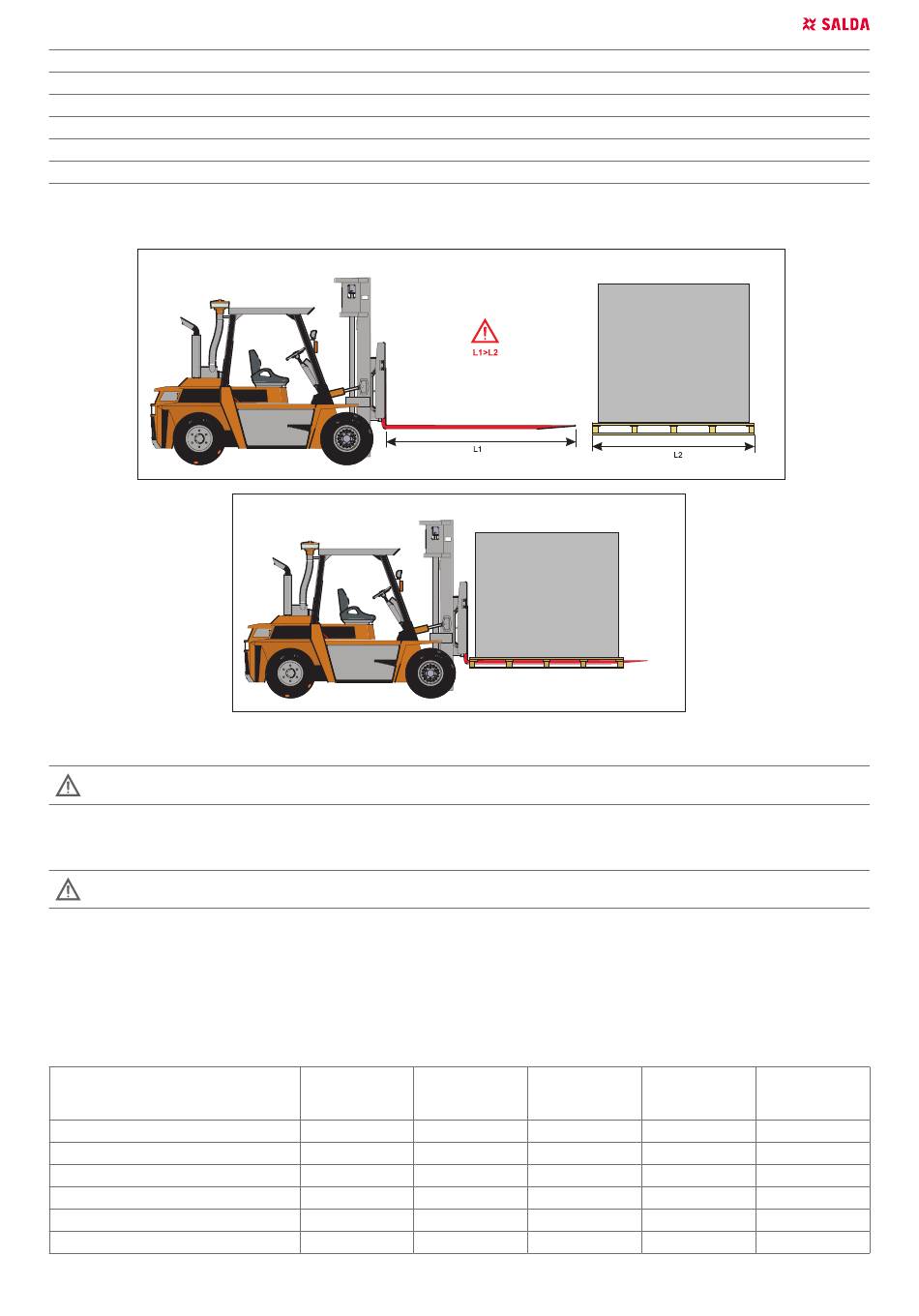 SALDA

L1>L2

L1

L2